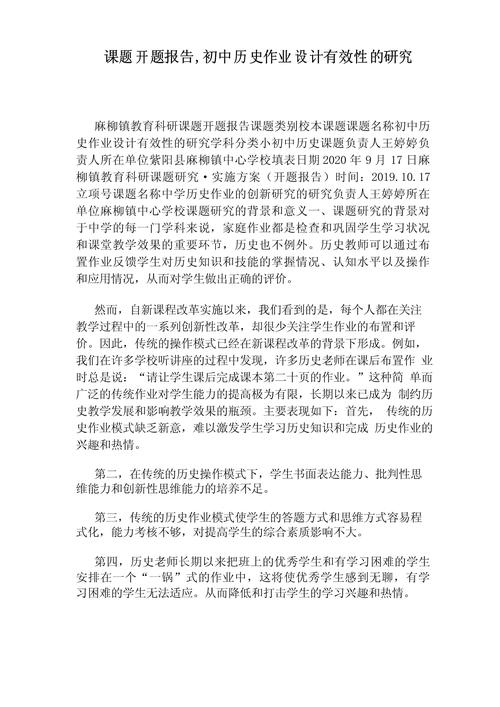 课题开题报告,初中历史作业设计有效性的研究

麻柳镇教育科研课题开题报告课题类别校本课题课题名称初中历史作业设计有效性的研究学科分类小初中历史课题负责人王婷婷负责人所在单位紫阳县麻柳镇中心学校填表日期 2020 年 9 月 17 日麻柳镇教育科研课题研究·实施方案（开题报告）时间：2019.10.17 立项号课题名称中学历史作业的创新研究的研究负责人王婷婷所在单位麻柳镇中心学校课题研究的背景和意义一、课题研究的背景对于中学的每一门学科来说，家庭作业都是检查和巩固学生学习状况和课堂教学效果的重要环节，历史也不例外。历史教师可以通过布置作业反馈学生对历史知识和技能的掌握情况、认知水平以及操作和应用情况，从而对学生做出正确的评价。

然而，自新课程改革实施以来，我们看到的是，每个人都在关注教学过程中的一系列创新性改革，却很少关注学生作业的布置和评价。因此，传统的操作模式已经在新课程改革的背景下形成。例如，我们在许多学校听讲座的过程中发现，许多历史老师在课后布置作 业时总是说：“请让学生课后完成课本第二十页的作业。”这种简 单而广泛的传统作业对学生能力的提高极为有限，长期以来已成为 制约历史教学发展和影响教学效果的瓶颈。主要表现如下：首先， 传统的历史作业模式缺乏新意，难以激发学生学习历史知识和完成 历史作业的兴趣和热情。

第二，在传统的历史操作模式下，学生书面表达能力、批判性思维能力和创新性思维能力的培养不足。

第三，传统的历史作业模式使学生的答题方式和思维方式容易程式化，能力考核不够，对提高学生的综合素质影响不大。

第四，历史老师长期以来把班上的优秀学生和有学习困难的学生安排在一个“一锅”式的作业中，这将使优秀学生感到无聊，有学习困难的学生无法适应。从而降低和打击学生的学习兴趣和热情。